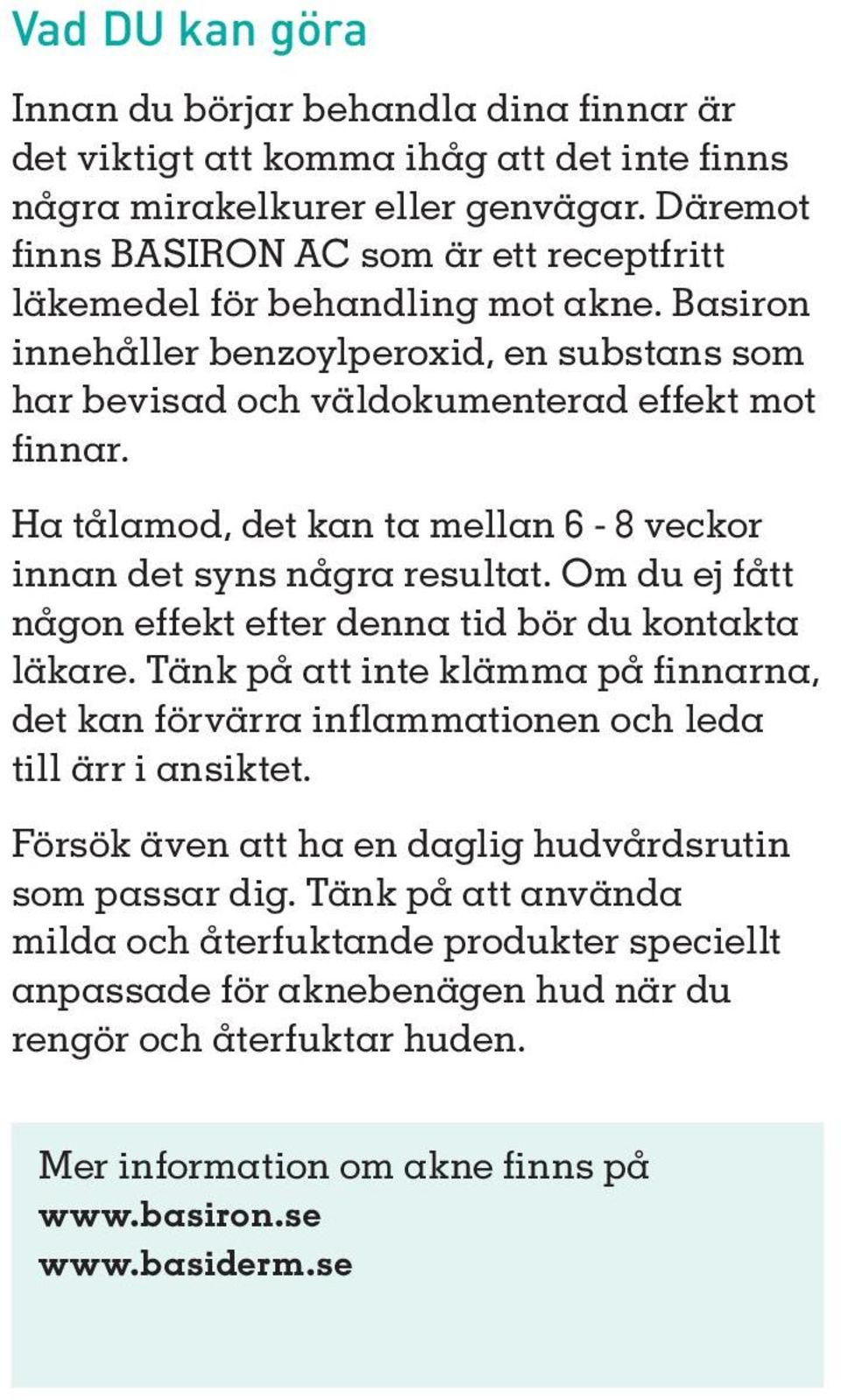 Vad DU kan göra

Innan du börjar behandla dina finnar är det viktigt att komma ihåg att det inte finns några mirakelkurer eller genvägar. Däremot finns BASIRON AC som är ett receptfritt läkemedel för behandling mot akne. Basiron innehåller benzoylperoxid, en substans som har bevisad och väldokumenterad effekt mot finnar.

Ha tålamod, det kan ta mellan 6 - 8 veckor innan det syns några resultat. Om du ej fått någon effekt efter denna tid bör du kontakta läkare. Tänk på att inte klämma på finnarna, det kan förvärra inflammationen och leda till ärr i ansiktet.

Försök även att ha en daglig hudvårdsrutin som passar dig. Tänk på att använda milda och återfuktande produkter speciellt anpassade för aknebenägen hud när du rengör och återfuktar huden.

Mer information om akne finns på
www.basiron.se
www.basiderm.se